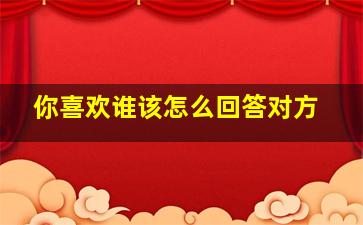 你喜欢谁该怎么回答对方